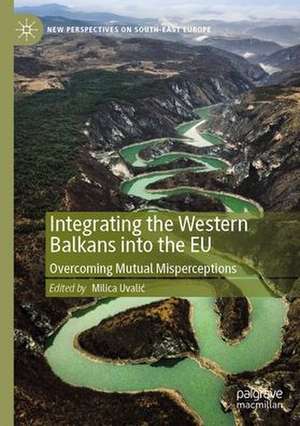 NEW PERSPECTIVES ON SOUTH-EAST EUROPE

Integrating the Western Balkans into the EU

Overcoming Mutual Misperceptions

Edited by Milica Uvalić

palgrave macmillan